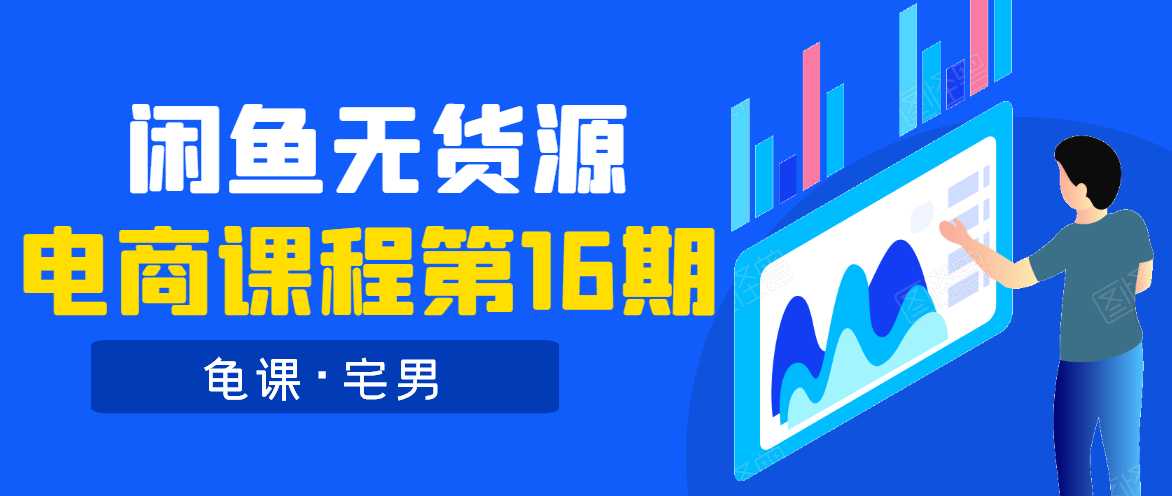 闲鱼无货源
电商课程第16期
龟课·宅男